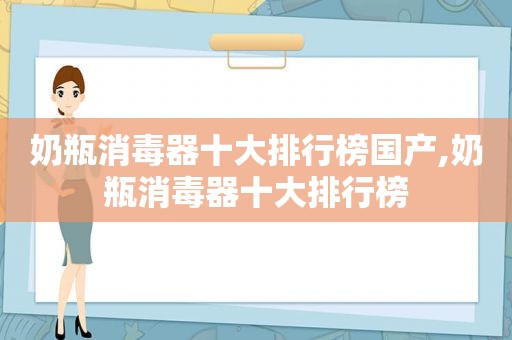 奶瓶消毒器十大排行榜国产,奶瓶消毒器十大排行榜